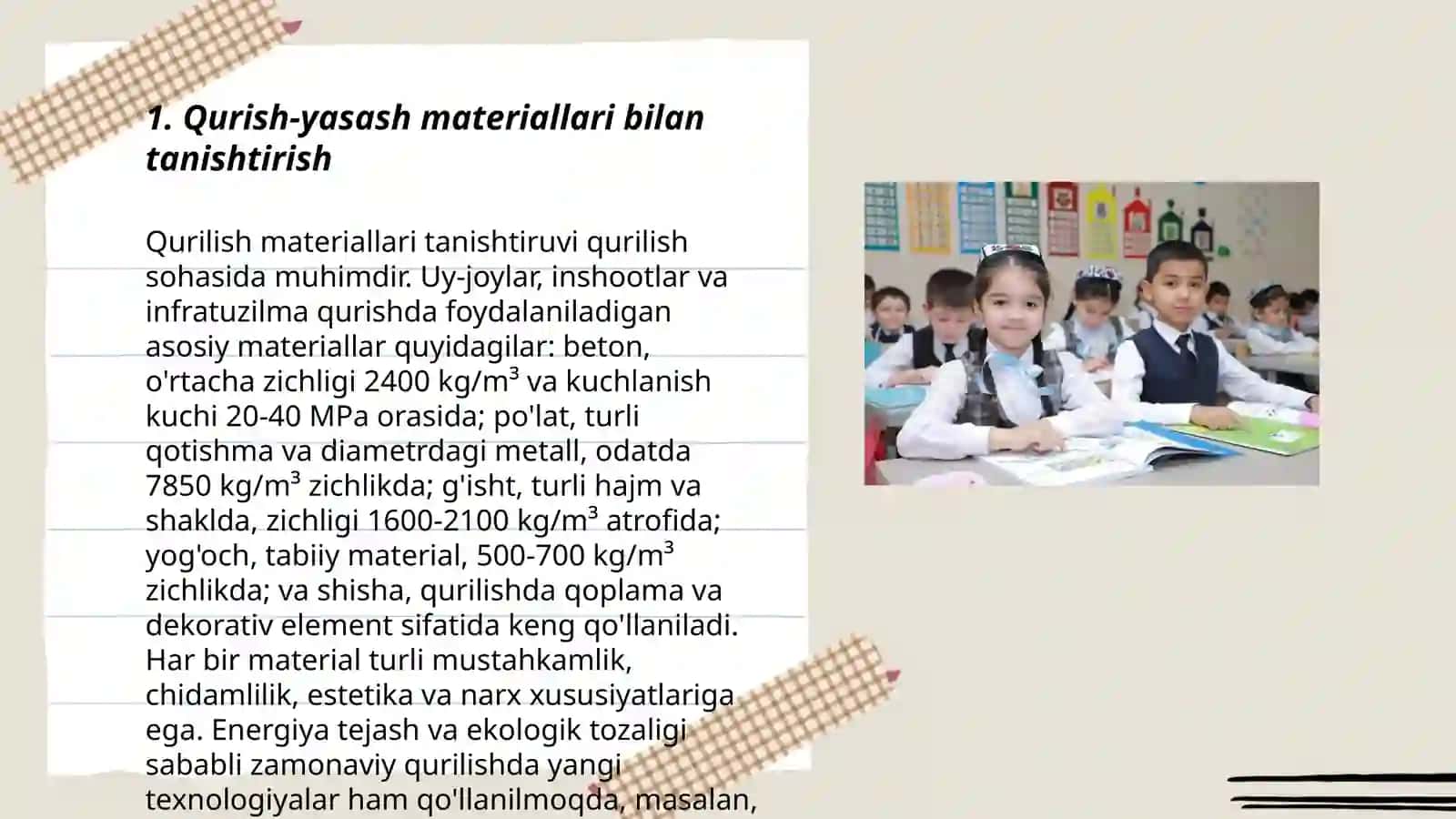 1. Qurish-yasash materiallari bilan tanishtirish

Qurilish materiallari tanishtiruvi qurilish sohasida muhimdir. Uy-joylar, inshootlar va infratuzilma qurishda foydalaniladigan asosiy materiallar quyidagilar: beton, o'rtacha zichligi 2400 kg/m³ va kuchlanish kuchi 20-40 MPa orasida; po'lat, turli qotishma va diametrdagi metall, odatda 7850 kg/m³ zichlikda; g'isht, turli hajm va shaklda, zichligi 1600-2100 kg/m³ atrofida; yog'och, tabiiy material, 500-700 kg/m³ zichlikda; va shisha, qurilishda qoplama va dekorativ element sifatida keng qo'llaniladi. Har bir material turli mustahkamlik, chidamlilik, estetika va narx xususiyatlariga ega. Energiya tejash va ekologik tozaligi sababli zamonaviy qurilishda yangi texnologiyalar ham qo'llanilmoqda, masalan,